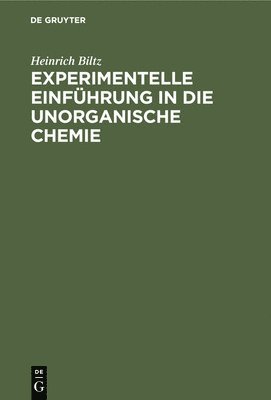 DE GRUYTER

Heinrich Biltz

EXPERIMENTELLE EINFÜHRUNG IN DIE UNORGANISCHE CHEMIE

DE
G